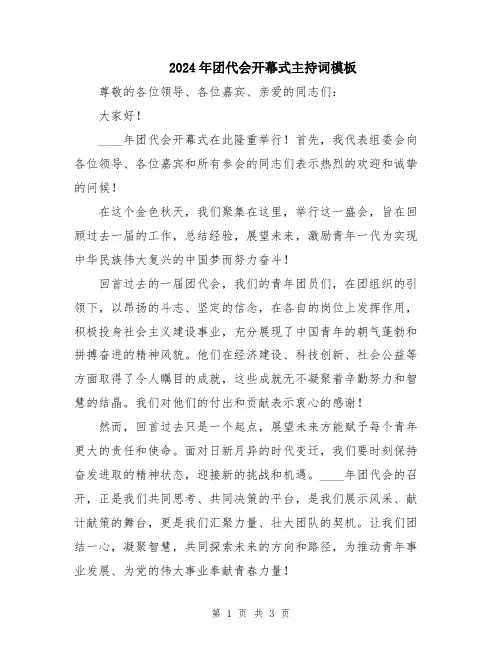 2024年团代会开幕式主持词模板

尊敬的各位领导、各位嘉宾、亲爱的同志们：

大家好！

____年团代会开幕式在此隆重举行！首先，我代表组委会向各位领导、各位嘉宾和所有参会的同志们表示热烈的欢迎和诚挚的问候！

在这个金色秋天，我们聚集在这里，举行这一盛会，旨在回顾过去一届的工作，总结经验，展望未来，激励青年一代为实现中华民族伟大复兴的中国梦而努力奋斗！

回首过去的一届团代会，我们的青年团员们，在团组织的引领下，以昂扬的斗志、坚定的信念，在各自的岗位上发挥作用，积极投身社会主义建设事业，充分展现了中国青年的朝气蓬勃和拼搏奋进的精神风貌。他们在经济建设、科技创新、社会公益等方面取得了令人瞩目的成就，这些成就无不凝聚着辛勤努力和智慧的结晶。我们对他们的付出和贡献表示衷心的感谢！

然而，回首过去只是一个起点，展望未来方能赋予每个青年更大的责任和使命。面对日新月异的时代变迁，我们要时刻保持奋发进取的精神状态，迎接新的挑战和机遇。____年团代会的召开，正是我们共同思考、共同决策的平台，是我们展示风采、献计献策的舞台，更是我们汇聚力量、壮大团队的契机。让我们团结一心，凝聚智慧，共同探索未来的方向和路径，为推动青年事业发展、为党的伟大事业奉献青春力量！

第 1 页 共 3 页